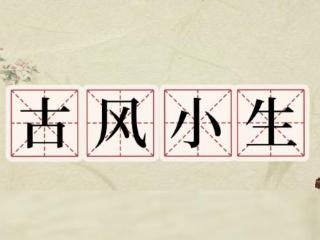 古风小生